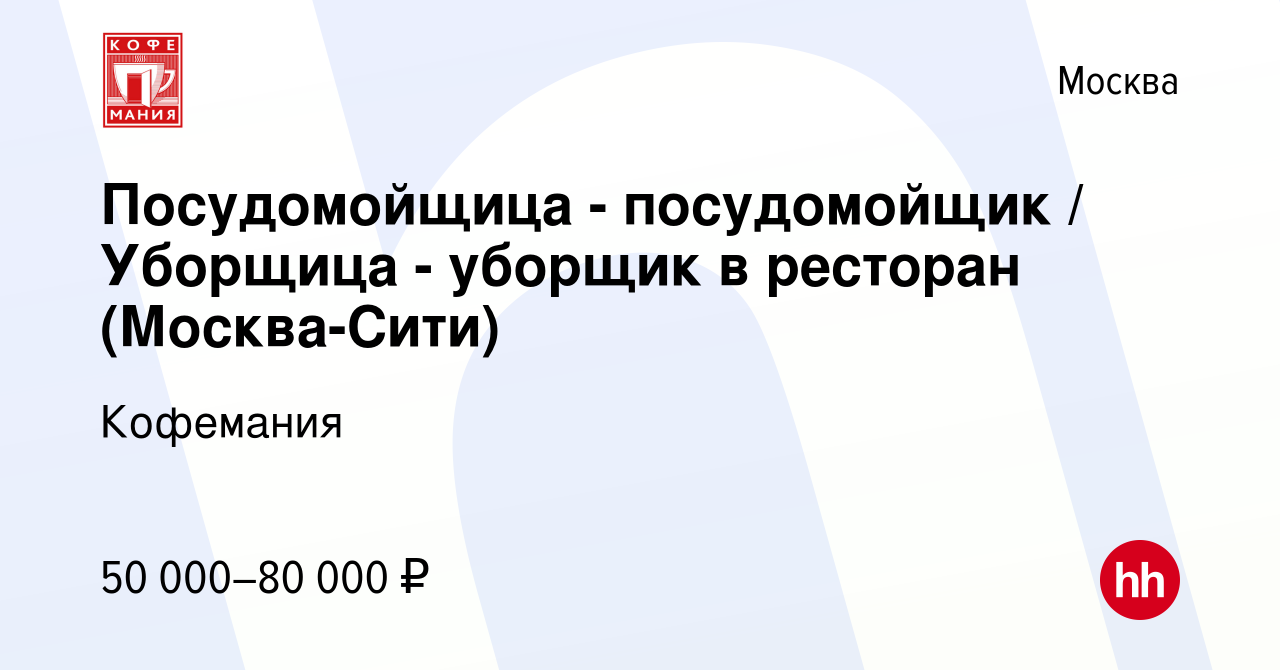 КОФЕ
МАНИЯ

Москва

Посудомойщица - посудомойщик / Уборщица - уборщик в ресторан (Москва-Сити)

Кофемания

50 000–80 000 ₽

hh